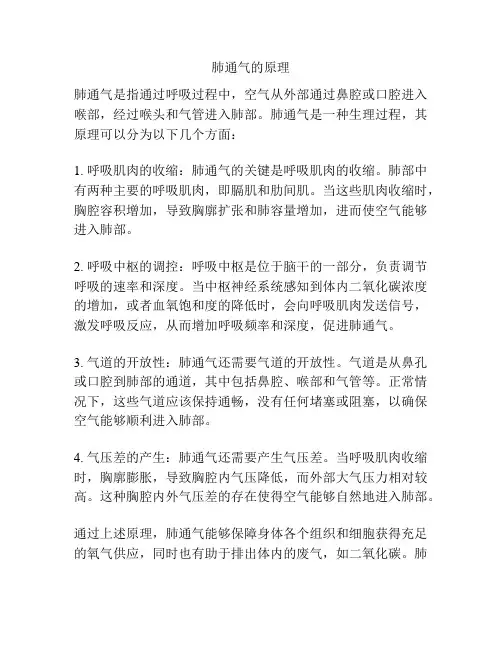 肺通气的原理

肺通气是指通过呼吸过程中，空气从外部通过鼻腔或口腔进入喉部，经过喉头和气管进入肺部。肺通气是一种生理过程，其原理可以分为以下几个方面：

1. 呼吸肌肉的收缩：肺通气的关键是呼吸肌肉的收缩。肺部中有两种主要的呼吸肌肉，即膈肌和肋间肌。当这些肌肉收缩时，胸腔容积增加，导致胸廓扩张和肺容量增加，进而使空气能够进入肺部。

2. 呼吸中枢的调控：呼吸中枢是位于脑干的一部分，负责调节呼吸的速率和深度。当中枢神经系统感知到体内二氧化碳浓度的增加，或者血氧饱和度的降低时，会向呼吸肌肉发送信号，激发呼吸反应，从而增加呼吸频率和深度，促进肺通气。

3. 气道的开放性：肺通气还需要气道的开放性。气道是从鼻孔或口腔到肺部的通道，其中包括鼻腔、喉部和气管等。正常情况下，这些气道应该保持通畅，没有任何堵塞或阻塞，以确保空气能够顺利进入肺部。

4. 气压差的产生：肺通气还需要产生气压差。当呼吸肌肉收缩时，胸廓膨胀，导致胸腔内气压降低，而外部大气压力相对较高。这种胸腔内外气压差的存在使得空气能够自然地进入肺部。

通过上述原理，肺通气能够保障身体各个组织和细胞获得充足的氧气供应，同时也有助于排出体内的废气，如二氧化碳。肺